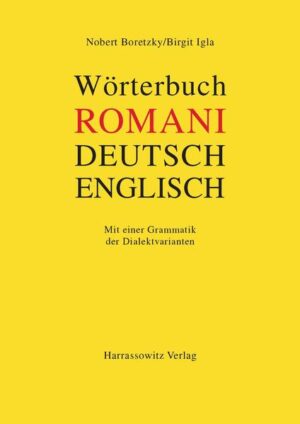 Nobert Boretzky/Birgit Igla

Wörterbuch
ROMANI
DEUTSCH
ENGLISCH

Mit einer Grammatik
der Dialektvarianten

Harrassowitz Verlag